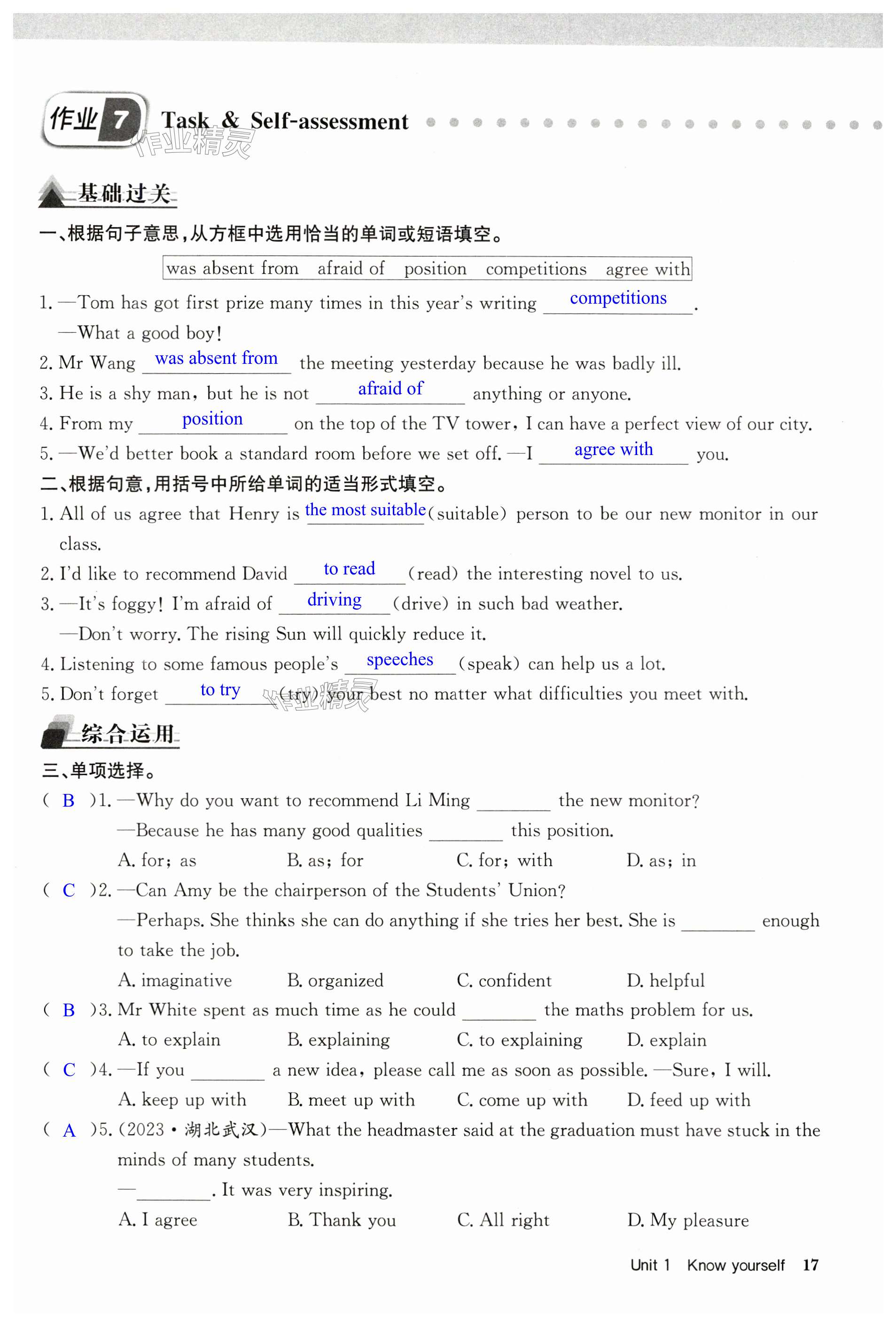 作业 7 Task & Self-assessment

作业精灵

基础过关

一、根据句子意思，从方框中选用恰当的单词或短语填空。

was absent from　afraid of　position　competitions　agree with

1. —Tom has got first prize many times in this year's writing competitions.
—What a good boy!

2. Mr Wang was absent from the meeting yesterday because he was badly ill.

3. He is a shy man, but he is not afraid of anything or anyone.

4. From my position on the top of the TV tower, I can have a perfect view of our city.

5. —We'd better book a standard room before we set off. —I agree with you.

二、根据句意，用括号中所给单词的适当形式填空。

1. All of us agree that Henry is the most suitable (suitable) person to be our new monitor in our class.

2. I'd like to recommend David to read (read) the interesting novel to us.

3. —It's foggy! I'm afraid of driving (drive) in such bad weather.
—Don't worry. The rising Sun will quickly reduce it.

4. Listening to some famous people's speeches (speak) can help us a lot.

5. Don't forget to try (try) your best no matter what difficulties you meet with.

作业精灵

综合运用

三、单项选择。

( B )1. —Why do you want to recommend Li Ming ________ the new monitor?
—Because he has many good qualities ________ this position.
A. for; as　B. as; for　C. for; with　D. as; in

( C )2. —Can Amy be the chairperson of the Students' Union?
—Perhaps. She thinks she can do anything if she tries her best. She is ________ enough to take the job.
A. imaginative　B. organized　C. confident　D. helpful

( B )3. Mr White spent as much time as he could ________ the maths problem for us.
A. to explain　B. explaining　C. to explaining　D. explain

( C )4. —If you ________ a new idea, please call me as soon as possible. —Sure, I will.
A. keep up with　B. meet up with　C. come up with　D. feed up with

( A )5. (2023·湖北武汉)—What the headmaster said at the graduation must have stuck in the minds of many students.
—________. It was very inspiring.
A. I agree　B. Thank you　C. All right　D. My pleasure

Unit 1　Know yourself　17